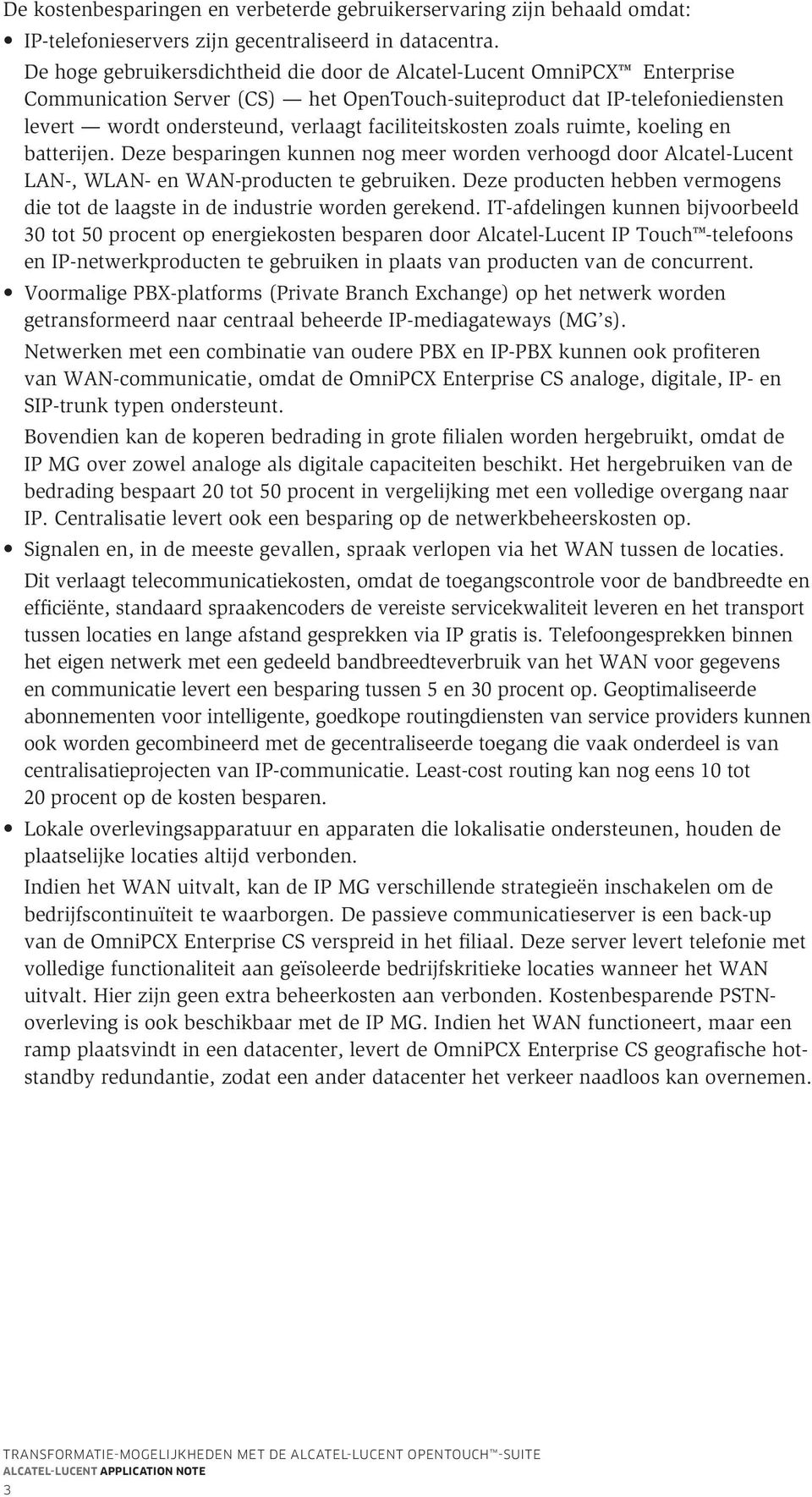 De kostenbesparingen en verbeterde gebruikerservaring zijn behaald omdat:

• IP-telefonieservers zijn gecentraliseerd in datacentra.

De hoge gebruikersdichtheid die door de Alcatel-Lucent OmniPCX™ Enterprise Communication Server (CS) — het OpenTouch-suiteproduct dat IP-telefoniediensten levert — wordt ondersteund, verlaagt faciliteitskosten zoals ruimte, koeling en batterijen. Deze besparingen kunnen nog meer worden verhoogd door Alcatel-Lucent LAN-, WLAN- en WAN-producten te gebruiken. Deze producten hebben vermogens die tot de laagste in de industrie worden gerekend. IT-afdelingen kunnen bijvoorbeeld 30 tot 50 procent op energiekosten besparen door Alcatel-Lucent IP Touch™-telefoons en IP-netwerkproducten te gebruiken in plaats van producten van de concurrent.

• Voormalige PBX-platforms (Private Branch Exchange) op het netwerk worden getransformeerd naar centraal beheerde IP-mediagateways (MG's).

Netwerken met een combinatie van oudere PBX en IP-PBX kunnen ook profiteren van WAN-communicatie, omdat de OmniPCX Enterprise CS analoge, digitale, IP- en SIP-trunk typen ondersteunt.

Bovendien kan de koperen bedrading in grote filialen worden hergebruikt, omdat de IP MG over zowel analoge als digitale capaciteiten beschikt. Het hergebruiken van de bedrading bespaart 20 tot 50 procent in vergelijking met een volledige overgang naar IP. Centralisatie levert ook een besparing op de netwerkbeheerskosten op.

• Signalen en, in de meeste gevallen, spraak verlopen via het WAN tussen de locaties.

Dit verlaagt telecommunicatiekosten, omdat de toegangscontrole voor de bandbreedte en efficiënte, standaard spraakencoders de vereiste servicekwaliteit leveren en het transport tussen locaties en lange afstand gesprekken via IP gratis is. Telefoongesprekken binnen het eigen netwerk met een gedeeld bandbreedteverbruik van het WAN voor gegevens en communicatie levert een besparing tussen 5 en 30 procent op. Geoptimaliseerde abonnementen voor intelligente, goedkope routingdiensten van service providers kunnen ook worden gecombineerd met de gecentraliseerde toegang die vaak onderdeel is van centralisatieprojecten van IP-communicatie. Least-cost routing kan nog eens 10 tot 20 procent op de kosten besparen.

• Lokale overlevingsapparatuur en apparaten die lokalisatie ondersteunen, houden de plaatselijke locaties altijd verbonden.

Indien het WAN uitvalt, kan de IP MG verschillende strategieën inschakelen om de bedrijfscontinuïteit te waarborgen. De passieve communicatieserver is een back-up van de OmniPCX Enterprise CS verspreid in het filiaal. Deze server levert telefonie met volledige functionaliteit aan geïsoleerde bedrijfskritieke locaties wanneer het WAN uitvalt. Hier zijn geen extra beheerkosten aan verbonden. Kostenbesparende PSTN-overleving is ook beschikbaar met de IP MG. Indien het WAN functioneert, maar een ramp plaatsvindt in een datacenter, levert de OmniPCX Enterprise CS geografische hot-standby redundantie, zodat een ander datacenter het verkeer naadloos kan overnemen.

TRANSFORMATIE-MOGELIJKHEDEN MET DE ALCATEL-LUCENT OPENTOUCH™-SUITE
ALCATEL-LUCENT APPLICATION NOTE
3